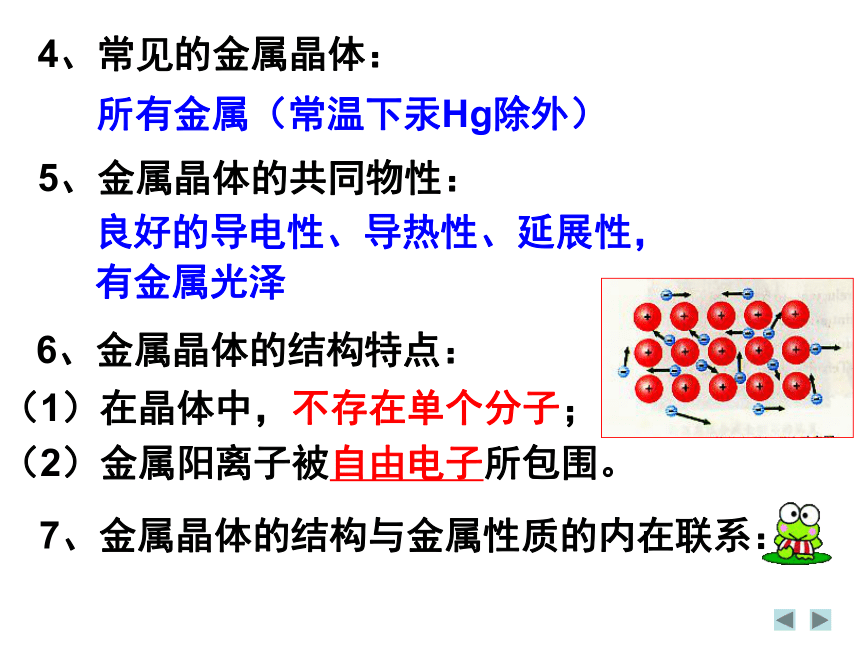 4、常见的金属晶体：

所有金属（常温下汞Hg除外）

5、金属晶体的共同物性：

良好的导电性、导热性、延展性，有金属光泽

6、金属晶体的结构特点：

（1）在晶体中，不存在单个分子；

（2）金属阳离子被自由电子所包围。

7、金属晶体的结构与金属性质的内在联系：